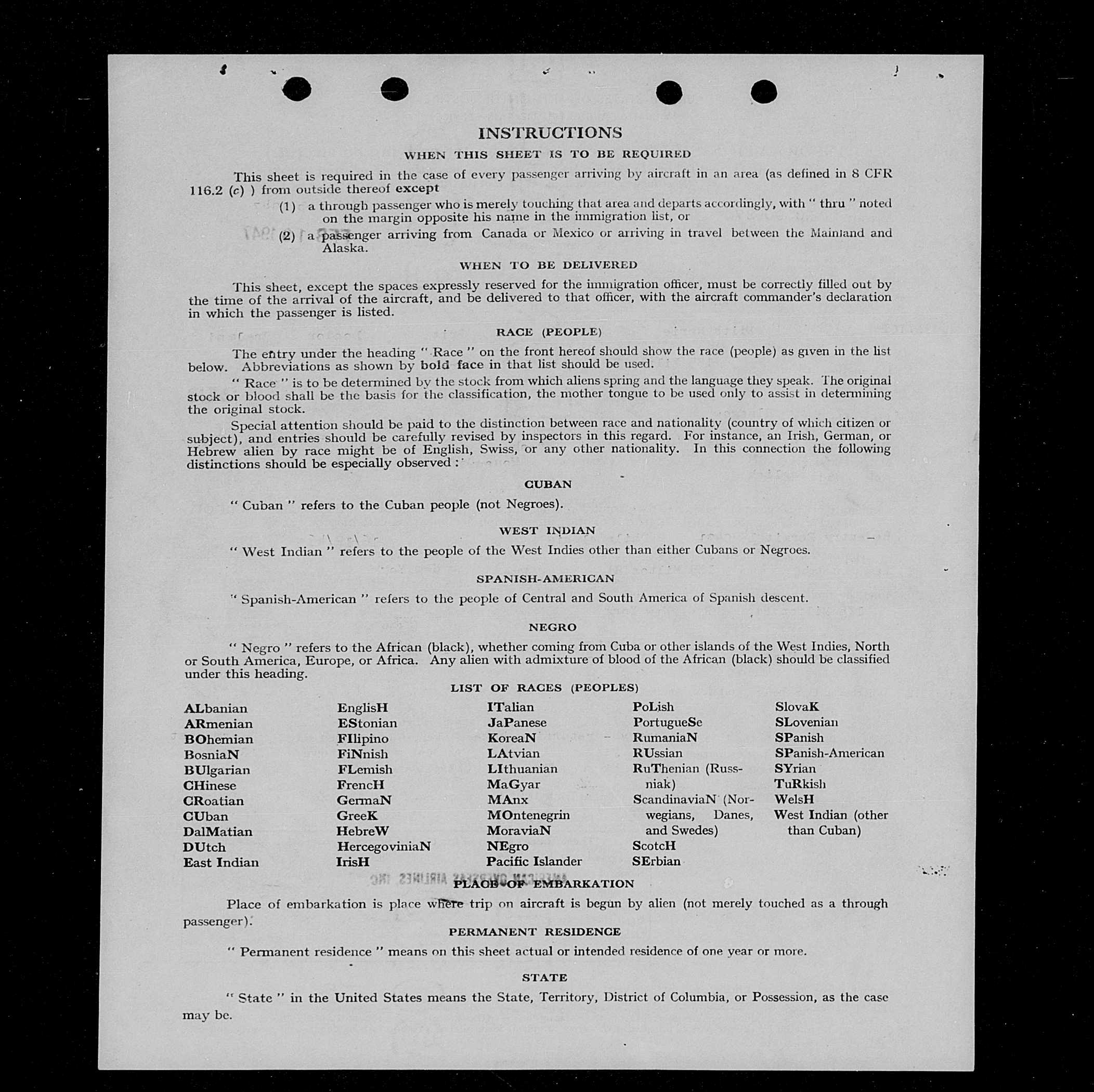 INSTRUCTIONS

WHEN THIS SHEET IS TO BE REQUIRED

This sheet is required in the case of every passenger arriving by aircraft in an area (as defined in 8 CFR 116.2 (c) ) from outside thereof except

(1) a through passenger who is merely touching that area and departs accordingly, with " thru " noted on the margin opposite his name in the immigration list, or

(2) a passenger arriving from Canada or Mexico or arriving in travel between the Mainland and Alaska.

WHEN TO BE DELIVERED

This sheet, except the spaces expressly reserved for the immigration officer, must be correctly filled out by the time of the arrival of the aircraft, and be delivered to that officer, with the aircraft commander's declaration in which the passenger is listed.

RACE (PEOPLE)

The entry under the heading " Race " on the front hereof should show the race (people) as given in the list below. Abbreviations as shown by bold face in that list should be used.

" Race " is to be determined by the stock from which aliens spring and the language they speak. The original stock or blood shall be the basis for the classification, the mother tongue to be used only to assist in determining the original stock.

Special attention should be paid to the distinction between race and nationality (country of which citizen or subject), and entries should be carefully revised by inspectors in this regard. For instance, an Irish, German, or Hebrew alien by race might be of English, Swiss, or any other nationality. In this connection the following distinctions should be especially observed :

CUBAN

" Cuban " refers to the Cuban people (not Negroes).

WEST INDIAN

" West Indian " refers to the people of the West Indies other than either Cubans or Negroes.

SPANISH-AMERICAN

" Spanish-American " refers to the people of Central and South America of Spanish descent.

NEGRO

" Negro " refers to the African (black), whether coming from Cuba or other islands of the West Indies, North or South America, Europe, or Africa. Any alien with admixture of blood of the African (black) should be classified under this heading.

LIST OF RACES (PEOPLES)

ALbanian
ARmenian
BOhemian
BosniaN
BUlgarian
CHinese
CRoatian
CUban
DalMatian
DUtch
East Indian

EnglisH
EStonian
FIlipino
FiNnish
FLemish
FrencH
GermaN
GreeK
HebreW
HercegoviniaN
IrisH

ITalian
JaPanese
KoreaN
LAtvian
LIthuanian
MaGyar
MAnx
MOntenegrin
MoraviaN
NEgro
Pacific Islander

PoLish
PortugueSe
RumaniaN
RUssian
RuThenian (Russniak)
ScandinaviaN (Norwegians, Danes, and Swedes)
ScotcH
SErbian

SlovaK
SLovenian
SPanish
SPanish-American
SYrian
TuRkish
WelsH
West Indian (other than Cuban)

PLACE OF EMBARKATION

Place of embarkation is place where trip on aircraft is begun by alien (not merely touched as a through passenger).

PERMANENT RESIDENCE

" Permanent residence " means on this sheet actual or intended residence of one year or more.

STATE

" State " in the United States means the State, Territory, District of Columbia, or Possession, as the case may be.